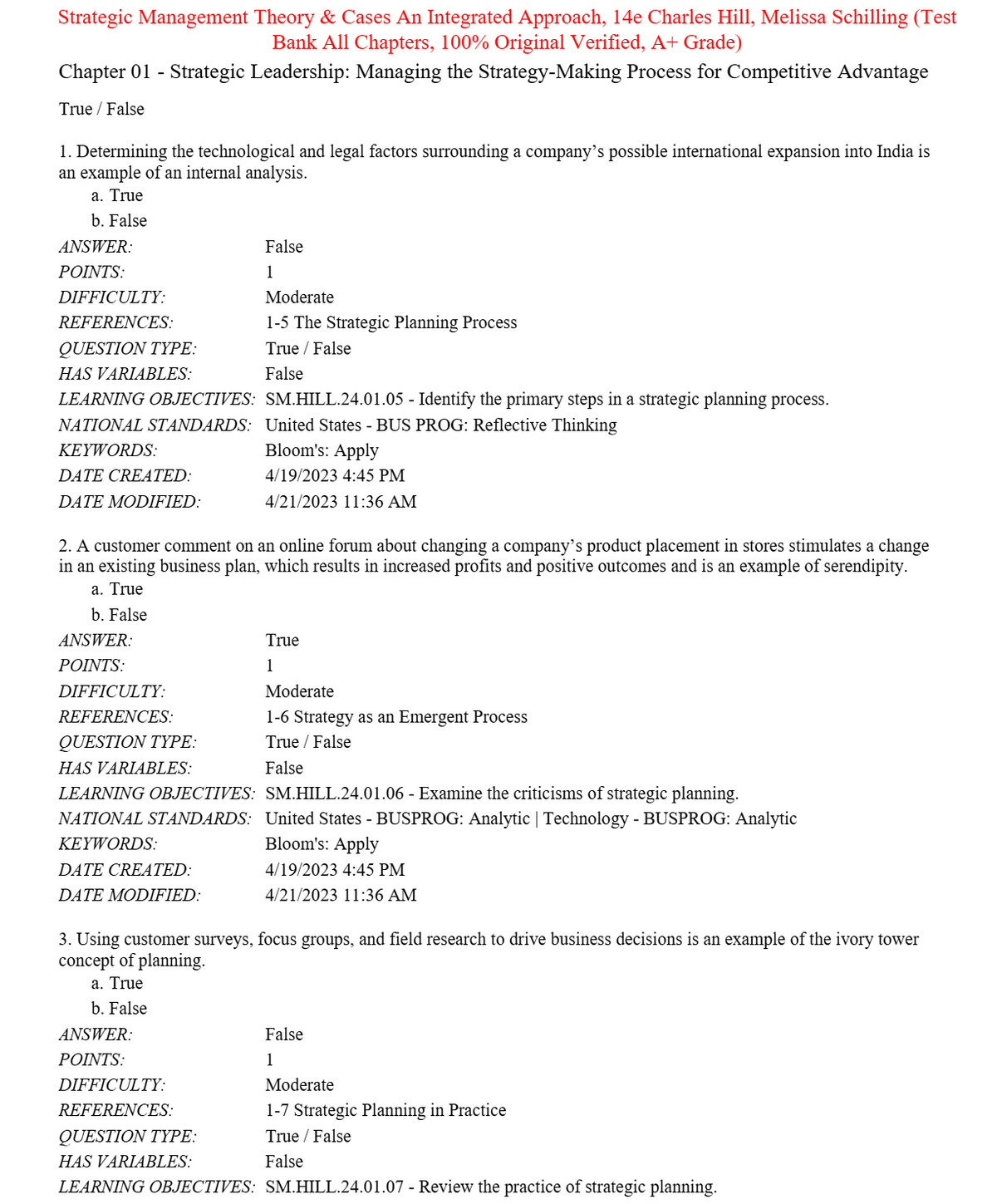 Strategic Management Theory & Cases An Integrated Approach, 14e Charles Hill, Melissa Schilling (Test Bank All Chapters, 100% Original Verified, A+ Grade)

Chapter 01 - Strategic Leadership: Managing the Strategy-Making Process for Competitive Advantage

True / False

1. Determining the technological and legal factors surrounding a company's possible international expansion into India is an example of an internal analysis.
a. True
b. False

ANSWER: False
POINTS: 1
DIFFICULTY: Moderate
REFERENCES: 1-5 The Strategic Planning Process
QUESTION TYPE: True / False
HAS VARIABLES: False
LEARNING OBJECTIVES: SM.HILL.24.01.05 - Identify the primary steps in a strategic planning process.
NATIONAL STANDARDS: United States - BUS PROG: Reflective Thinking
KEYWORDS: Bloom's: Apply
DATE CREATED: 4/19/2023 4:45 PM
DATE MODIFIED: 4/21/2023 11:36 AM

2. A customer comment on an online forum about changing a company's product placement in stores stimulates a change in an existing business plan, which results in increased profits and positive outcomes and is an example of serendipity.
a. True
b. False

ANSWER: True
POINTS: 1
DIFFICULTY: Moderate
REFERENCES: 1-6 Strategy as an Emergent Process
QUESTION TYPE: True / False
HAS VARIABLES: False
LEARNING OBJECTIVES: SM.HILL.24.01.06 - Examine the criticisms of strategic planning.
NATIONAL STANDARDS: United States - BUSPROG: Analytic | Technology - BUSPROG: Analytic
KEYWORDS: Bloom's: Apply
DATE CREATED: 4/19/2023 4:45 PM
DATE MODIFIED: 4/21/2023 11:36 AM

3. Using customer surveys, focus groups, and field research to drive business decisions is an example of the ivory tower concept of planning.
a. True
b. False

ANSWER: False
POINTS: 1
DIFFICULTY: Moderate
REFERENCES: 1-7 Strategic Planning in Practice
QUESTION TYPE: True / False
HAS VARIABLES: False
LEARNING OBJECTIVES: SM.HILL.24.01.07 - Review the practice of strategic planning.